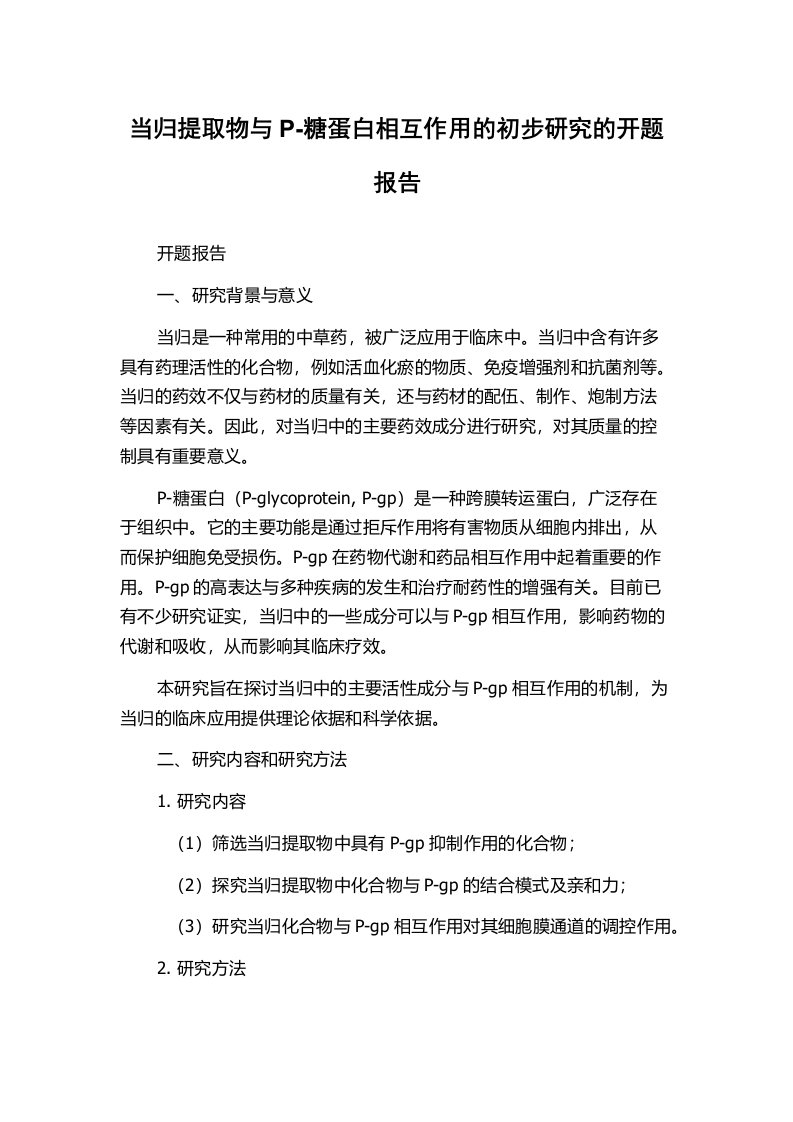 当归提取物与 P-糖蛋白相互作用的初步研究的开题报告

开题报告

一、研究背景与意义

当归是一种常用的中草药，被广泛应用于临床中。当归中含有许多具有药理活性的化合物，例如活血化瘀的物质、免疫增强剂和抗菌剂等。当归的药效不仅与药材的质量有关，还与药材的配伍、制作、炮制方法等因素有关。因此，对当归中的主要药效成分进行研究，对其质量的控制具有重要意义。

P-糖蛋白（P-glycoprotein, P-gp）是一种跨膜转运蛋白，广泛存在于组织中。它的主要功能是通过拒斥作用将有害物质从细胞内排出，从而保护细胞免受损伤。P-gp 在药物代谢和药品相互作用中起着重要的作用。P-gp 的高表达与多种疾病的发生和治疗耐药性的增强有关。目前已有不少研究证实，当归中的一些成分可以与 P-gp 相互作用，影响药物的代谢和吸收，从而影响其临床疗效。

本研究旨在探讨当归中的主要活性成分与 P-gp 相互作用的机制，为当归的临床应用提供理论依据和科学依据。

二、研究内容和研究方法

1. 研究内容

（1）筛选当归提取物中具有 P-gp 抑制作用的化合物；

（2）探究当归提取物中化合物与 P-gp 的结合模式及亲和力；

（3）研究当归化合物与 P-gp 相互作用对其细胞膜通道的调控作用。

2. 研究方法